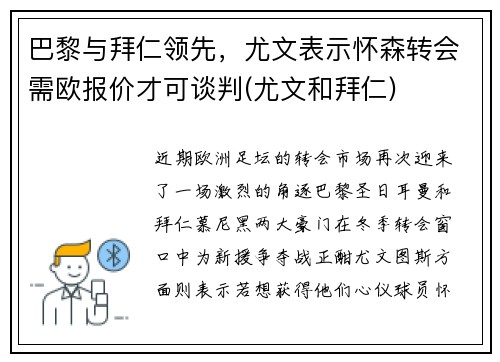 巴黎与拜仁领先，尤文表示怀森转会需欧报价才可谈判(尤文和拜仁)

近期欧洲足坛的转会市场再次迎来了一场激烈的角逐巴黎圣日耳曼和拜仁慕尼黑两大豪门在冬季转会窗口中为新援争夺战正酣尤文图斯方面则表示若想获得他们心仪球员怀